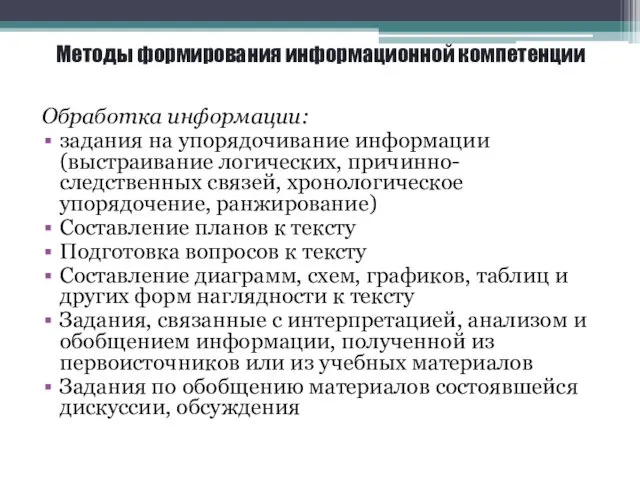 Методы формирования информационной компетенции

Обработка информации:
▪ задания на упорядочивание информации (выстраивание логических, причинно-следственных связей, хронологическое упорядочение, ранжирование)
▪ Составление планов к тексту
▪ Подготовка вопросов к тексту
▪ Составление диаграмм, схем, графиков, таблиц и других форм наглядности к тексту
▪ Задания, связанные с интерпретацией, анализом и обобщением информации, полученной из первоисточников или из учебных материалов
▪ Задания по обобщению материалов состоявшейся дискуссии, обсуждения